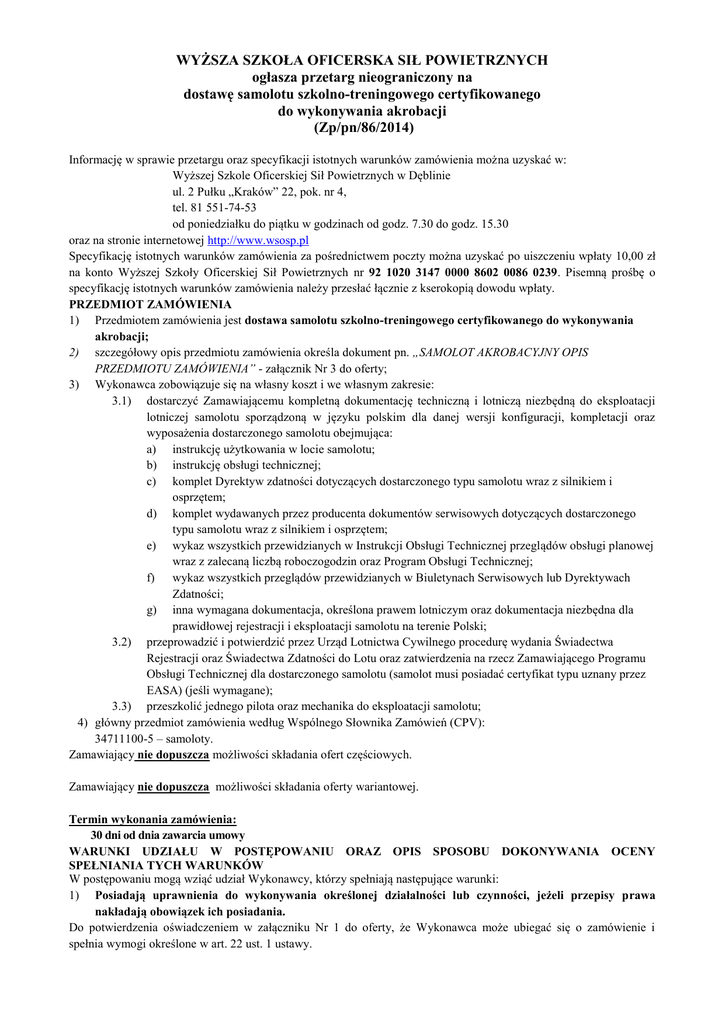 WYŻSZA SZKOŁA OFICERSKA SIŁ POWIETRZNYCH
ogłasza przetarg nieograniczony na
dostawę samolotu szkolno-treningowego certyfikowanego
do wykonywania akrobacji
(Zp/pn/86/2014)

Informację w sprawie przetargu oraz specyfikacji istotnych warunków zamówienia można uzyskać w:
Wyższej Szkole Oficerskiej Sił Powietrznych w Dęblinie
ul. 2 Pułku „Kraków" 22, pok. nr 4,
tel. 81 551-74-53
od poniedziałku do piątku w godzinach od godz. 7.30 do godz. 15.30
oraz na stronie internetowej http://www.wsosp.pl
Specyfikację istotnych warunków zamówienia za pośrednictwem poczty można uzyskać po uiszczeniu wpłaty 10,00 zł na konto Wyższej Szkoły Oficerskiej Sił Powietrznych nr 92 1020 3147 0000 8602 0086 0239. Pisemną prośbę o specyfikację istotnych warunków zamówienia należy przesłać łącznie z kserokopią dowodu wpłaty.
PRZEDMIOT ZAMÓWIENIA
1) Przedmiotem zamówienia jest dostawa samolotu szkolno-treningowego certyfikowanego do wykonywania akrobacji;
2) szczegółowy opis przedmiotu zamówienia określa dokument pn. „SAMOLOT AKROBACYJNY OPIS PRZEDMIOTU ZAMÓWIENIA" - załącznik Nr 3 do oferty;
3) Wykonawca zobowiązuje się na własny koszt i we własnym zakresie:
3.1) dostarczyć Zamawiającemu kompletną dokumentację techniczną i lotniczą niezbędną do eksploatacji lotniczej samolotu sporządzoną w języku polskim dla danej wersji konfiguracji, kompletacji oraz wyposażenia dostarczonego samolotu obejmująca:
a) instrukcję użytkowania w locie samolotu;
b) instrukcję obsługi technicznej;
c) komplet Dyrektyw zdatności dotyczących dostarczonego typu samolotu wraz z silnikiem i osprzętem;
d) komplet wydawanych przez producenta dokumentów serwisowych dotyczących dostarczonego typu samolotu wraz z silnikiem i osprzętem;
e) wykaz wszystkich przewidzianych w Instrukcji Obsługi Technicznej przeglądów obsługi planowej wraz z zalecaną liczbą roboczogodzin oraz Program Obsługi Technicznej;
f) wykaz wszystkich przeglądów przewidzianych w Biuletynach Serwisowych lub Dyrektywach Zdatności;
g) inna wymagana dokumentacja, określona prawem lotniczym oraz dokumentacja niezbędna dla prawidłowej rejestracji i eksploatacji samolotu na terenie Polski;
3.2) przeprowadzić i potwierdzić przez Urząd Lotnictwa Cywilnego procedurę wydania Świadectwa Rejestracji oraz Świadectwa Zdatności do Lotu oraz zatwierdzenia na rzecz Zamawiającego Programu Obsługi Technicznej dla dostarczonego samolotu (samolot musi posiadać certyfikat typu uznany przez EASA) (jeśli wymagane);
3.3) przeszkolić jednego pilota oraz mechanika do eksploatacji samolotu;
4) główny przedmiot zamówienia według Wspólnego Słownika Zamówień (CPV):
34711100-5 – samoloty.
Zamawiający nie dopuszcza możliwości składania ofert częściowych.

Zamawiający nie dopuszcza możliwości składania oferty wariantowej.

Termin wykonania zamówienia:
30 dni od dnia zawarcia umowy
WARUNKI UDZIAŁU W POSTĘPOWANIU ORAZ OPIS SPOSOBU DOKONYWANIA OCENY SPEŁNIANIA TYCH WARUNKÓW
W postępowaniu mogą wziąć udział Wykonawcy, którzy spełniają następujące warunki:
1) Posiadają uprawnienia do wykonywania określonej działalności lub czynności, jeżeli przepisy prawa nakładają obowiązek ich posiadania.
Do potwierdzenia oświadczeniem w załączniku Nr 1 do oferty, że Wykonawca może ubiegać się o zamówienie i spełnia wymogi określone w art. 22 ust. 1 ustawy.